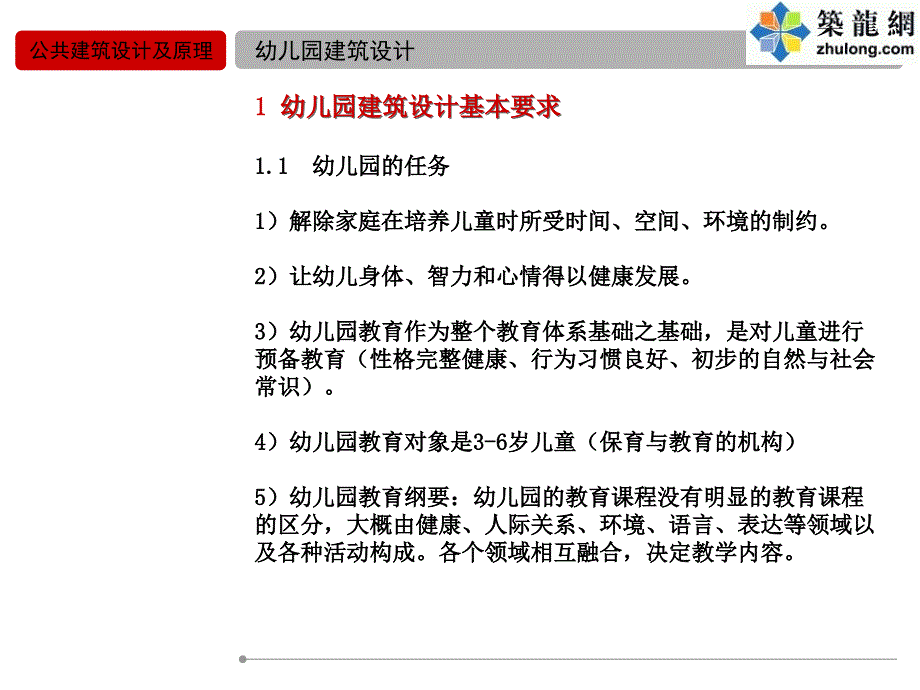 公共建筑设计及原理

幼儿园建筑设计

築龍網
zhulong.com

1 幼儿园建筑设计基本要求

1.1 幼儿园的任务

1）解除家庭在培养儿童时所受时间、空间、环境的制约。

2）让幼儿身体、智力和心情得以健康发展。

3）幼儿园教育作为整个教育体系基础之基础，是对儿童进行预备教育（性格完整健康、行为习惯良好、初步的自然与社会常识）。

4）幼儿园教育对象是3-6岁儿童（保育与教育的机构）

5）幼儿园教育纲要：幼儿园的教育课程没有明显的教育课程的区分，大概由健康、人际关系、环境、语言、表达等领域以及各种活动构成。各个领域相互融合，决定教学内容。